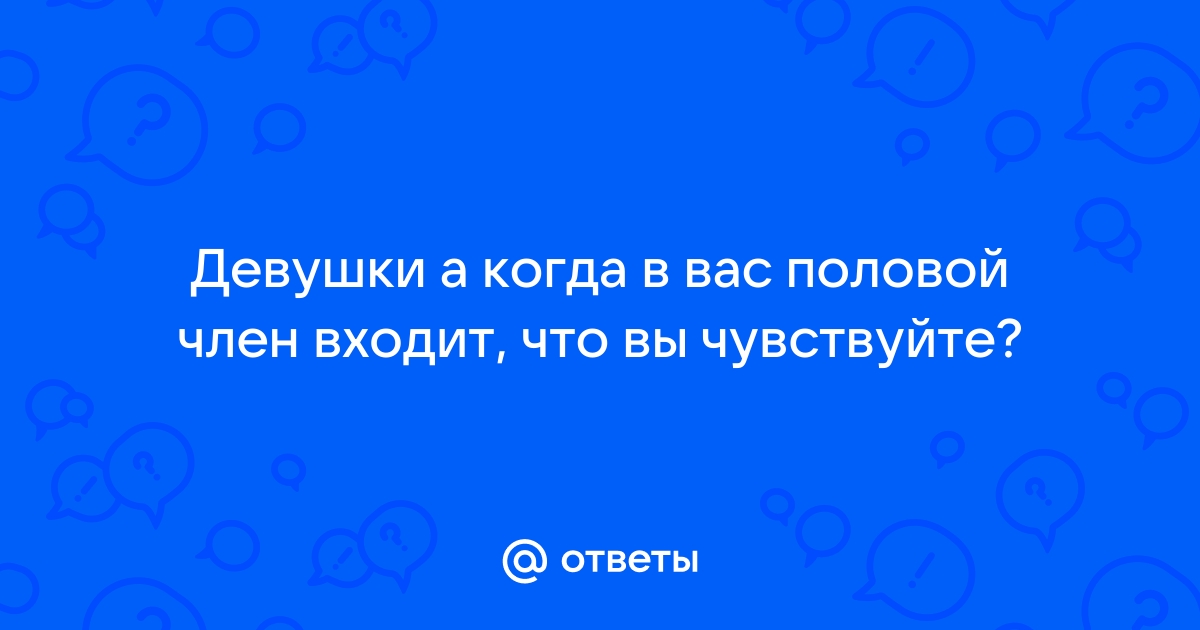 Девушки а когда в вас половой член входит, что вы чувствуйте?

@ ответы